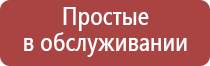 Простые
в обслуживании